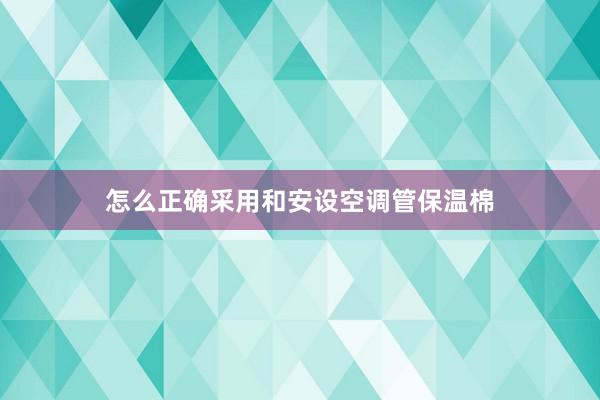 怎么正确采用和安设空调管保温棉